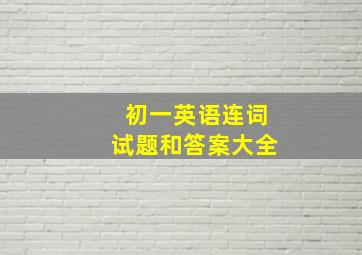 初一英语连词
试题和答案大全